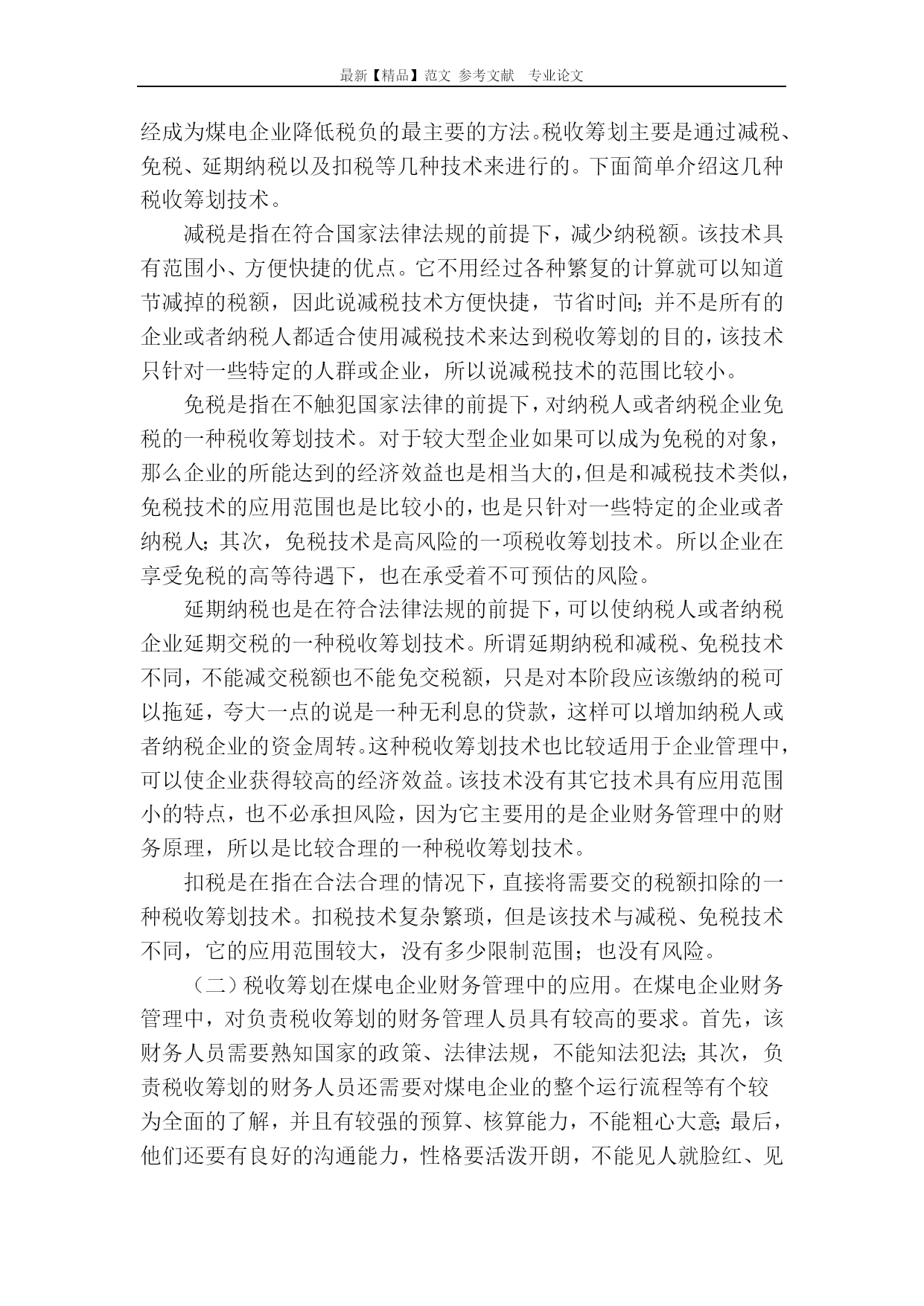 最新【精品】范文 参考文献 专业论文

经成为煤电企业降低税负的最主要的方法。税收筹划主要是通过减税、免税、延期纳税以及扣税等几种技术来进行的。下面简单介绍这几种税收筹划技术。

减税是指在符合国家法律法规的前提下，减少纳税额。该技术具有范围小、方便快捷的优点。它不用经过各种繁复的计算就可以知道节减掉的税额，因此说减税技术方便快捷，节省时间；并不是所有的企业或者纳税人都适合使用减税技术来达到税收筹划的目的，该技术只针对一些特定的人群或企业，所以说减税技术的范围比较小。

免税是指在不触犯国家法律的前提下，对纳税人或者纳税企业免税的一种税收筹划技术。对于较大型企业如果可以成为免税的对象，那么企业的所能达到的经济效益也是相当大的，但是和减税技术类似，免税技术的应用范围也是比较小的，也是只针对一些特定的企业或者纳税人；其次，免税技术是高风险的一项税收筹划技术。所以企业在享受免税的高等待遇下，也在承受着不可预估的风险。

延期纳税也是在符合法律法规的前提下，可以使纳税人或者纳税企业延期交税的一种税收筹划技术。所谓延期纳税和减税、免税技术不同，不能减交税额也不能免交税额，只是对本阶段应该缴纳的税可以拖延，夸大一点的说是一种无利息的贷款，这样可以增加纳税人或者纳税企业的资金周转。这种税收筹划技术也比较适用于企业管理中，可以使企业获得较高的经济效益。该技术没有其它技术具有应用范围小的特点，也不必承担风险，因为它主要用的是企业财务管理中的财务原理，所以是比较合理的一种税收筹划技术。

扣税是在指在合法合理的情况下，直接将需要交的税额扣除的一种税收筹划技术。扣税技术复杂繁琐，但是该技术与减税、免税技术不同，它的应用范围较大，没有多少限制范围；也没有风险。

（二）税收筹划在煤电企业财务管理中的应用。在煤电企业财务管理中，对负责税收筹划的财务管理人员具有较高的要求。首先，该财务人员需要熟知国家的政策、法律法规，不能知法犯法；其次，负责税收筹划的财务人员还需要对煤电企业的整个运行流程等有个较为全面的了解，并且有较强的预算、核算能力，不能粗心大意；最后，他们还要有良好的沟通能力，性格要活泼开朗，不能见人就脸红、见